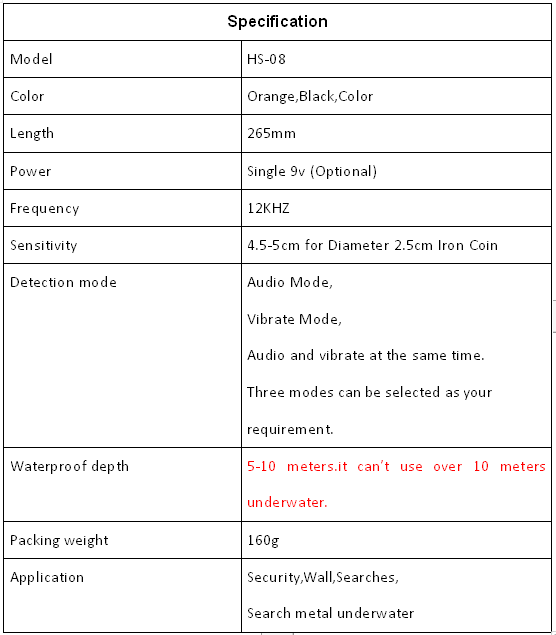 | Specification | |
|---|---|
| Model | HS-08 |
| Color | Orange,Black,Color |
| Length | 265mm |
| Power | Single 9v (Optional) |
| Frequency | 12KHZ |
| Sensitivity | 4.5-5cm for Diameter 2.5cm Iron Coin |
| Detection mode | Audio Mode, Vibrate Mode, Audio and vibrate at the same time. Three modes can be selected as your requirement. |
| Waterproof depth | 5-10 meters.it can't use over 10 meters underwater. |
| Packing weight | 160g |
| Application | Security,Wall,Searches, Search metal underwater |